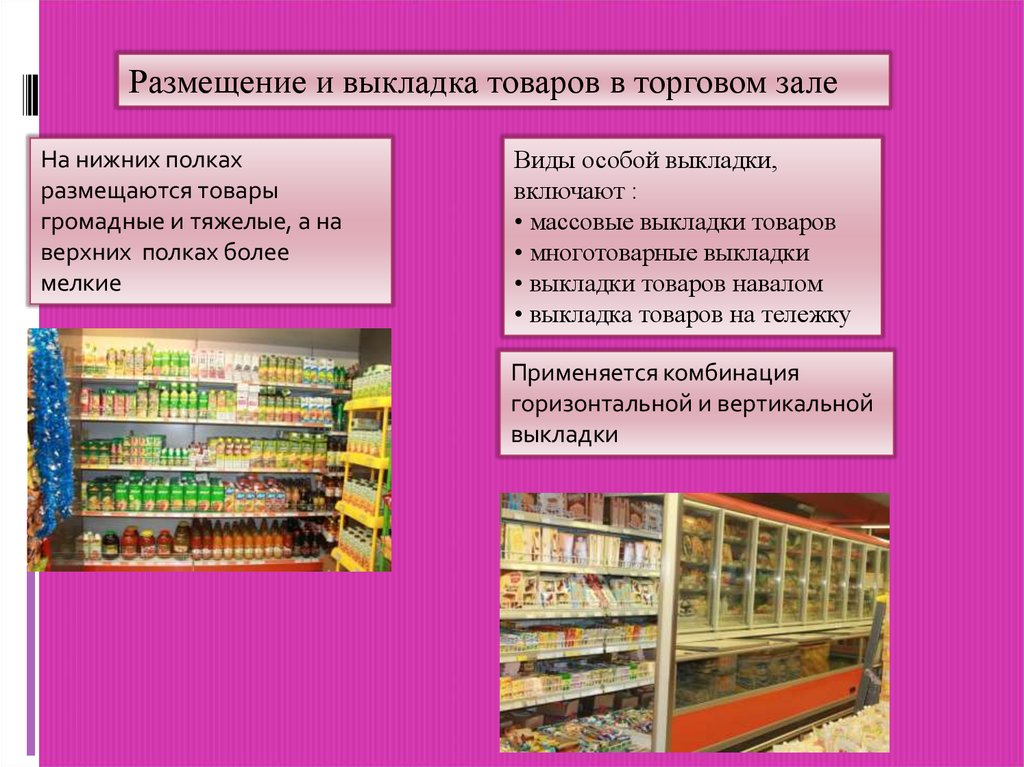 Размещение и выкладка товаров в торговом зале

На нижних полках размещаются товары громадные и тяжелые, а на верхних полках более мелкие

Виды особой выкладки, включают :
• массовые выкладки товаров
• многотоварные выкладки
• выкладки товаров навалом
• выкладка товаров на тележку

Применяется комбинация горизонтальной и вертикальной выкладки